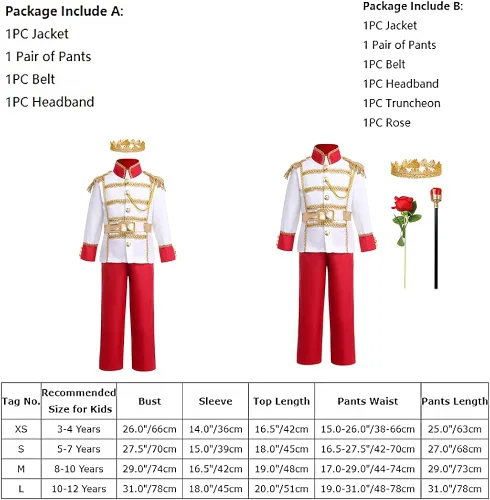 Package Include A:
1PC Jacket
1 Pair of Pants
1PC Belt
1PC Headband

Package Include B:
1PC Jacket
1 Pair of Pants
1PC Belt
1PC Headband
1PC Truncheon
1PC Rose

| Tag No. | Recommended Size for Kids | Bust | Sleeve | Top Length | Pants Waist | Pants Length |
|---|---|---|---|---|---|---|
| XS | 3-4 Years | 26.0"/66cm | 14.0"/36cm | 16.5"/42cm | 15.0-26.0"/38-66cm | 25.0"/63cm |
| S | 5-7 Years | 27.5"/70cm | 15.0"/39cm | 18.0"/45cm | 16.5-27.5"/42-70cm | 27.0"/68cm |
| M | 8-10 Years | 29.0"/74cm | 16.5"/42cm | 19.0"/48cm | 17.0-29.0"/44-74cm | 29.0"/73cm |
| L | 10-12 Years | 31.0"/78cm | 18.0"/45cm | 20.0"/51cm | 19.0-31.0"/48-78cm | 31.0"/78cm |